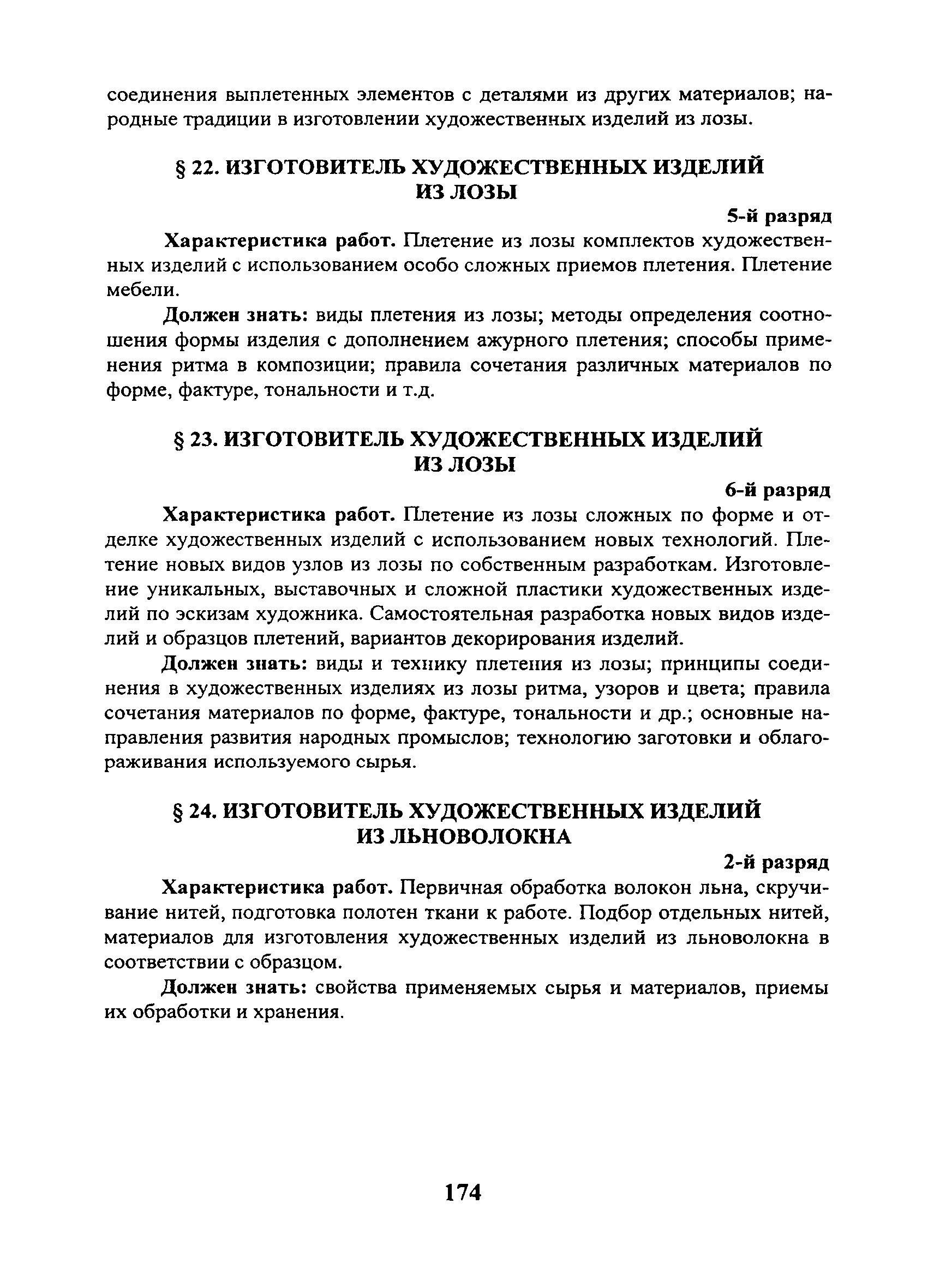 соединения выплетенных элементов с деталями из других материалов; народные традиции в изготовлении художественных изделий из лозы.

§ 22. ИЗГОТОВИТЕЛЬ ХУДОЖЕСТВЕННЫХ ИЗДЕЛИЙ ИЗ ЛОЗЫ

5-й разряд

Характеристика работ. Плетение из лозы комплектов художественных изделий с использованием особо сложных приемов плетения. Плетение мебели.

Должен знать: виды плетения из лозы; методы определения соотношения формы изделия с дополнением ажурного плетения; способы применения ритма в композиции; правила сочетания различных материалов по форме, фактуре, тональности и т.д.

§ 23. ИЗГОТОВИТЕЛЬ ХУДОЖЕСТВЕННЫХ ИЗДЕЛИЙ ИЗ ЛОЗЫ

6-й разряд

Характеристика работ. Плетение из лозы сложных по форме и отделке художественных изделий с использованием новых технологий. Плетение новых видов узлов из лозы по собственным разработкам. Изготовление уникальных, выставочных и сложной пластики художественных изделий по эскизам художника. Самостоятельная разработка новых видов изделий и образцов плетений, вариантов декорирования изделий.

Должен знать: виды и технику плетения из лозы; принципы соединения в художественных изделиях из лозы ритма, узоров и цвета; правила сочетания материалов по форме, фактуре, тональности и др.; основные направления развития народных промыслов; технологию заготовки и облагораживания используемого сырья.

§ 24. ИЗГОТОВИТЕЛЬ ХУДОЖЕСТВЕННЫХ ИЗДЕЛИЙ ИЗ ЛЬНОВОЛОКНА

2-й разряд

Характеристика работ. Первичная обработка волокон льна, скручивание нитей, подготовка полотен ткани к работе. Подбор отдельных нитей, материалов для изготовления художественных изделий из льноволокна в соответствии с образцом.

Должен знать: свойства применяемых сырья и материалов, приемы их обработки и хранения.

174